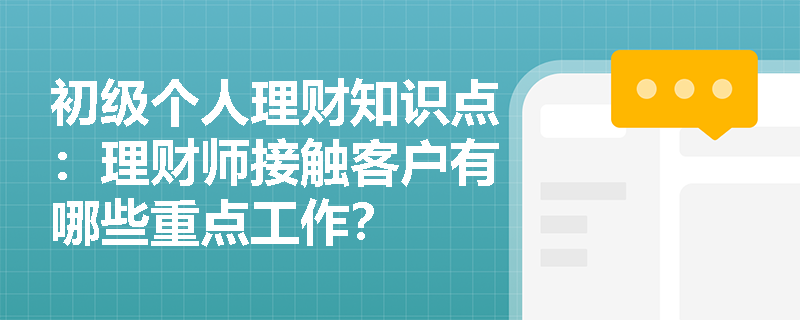 初级个人理财知识点：理财师接触客户有哪些重点工作?